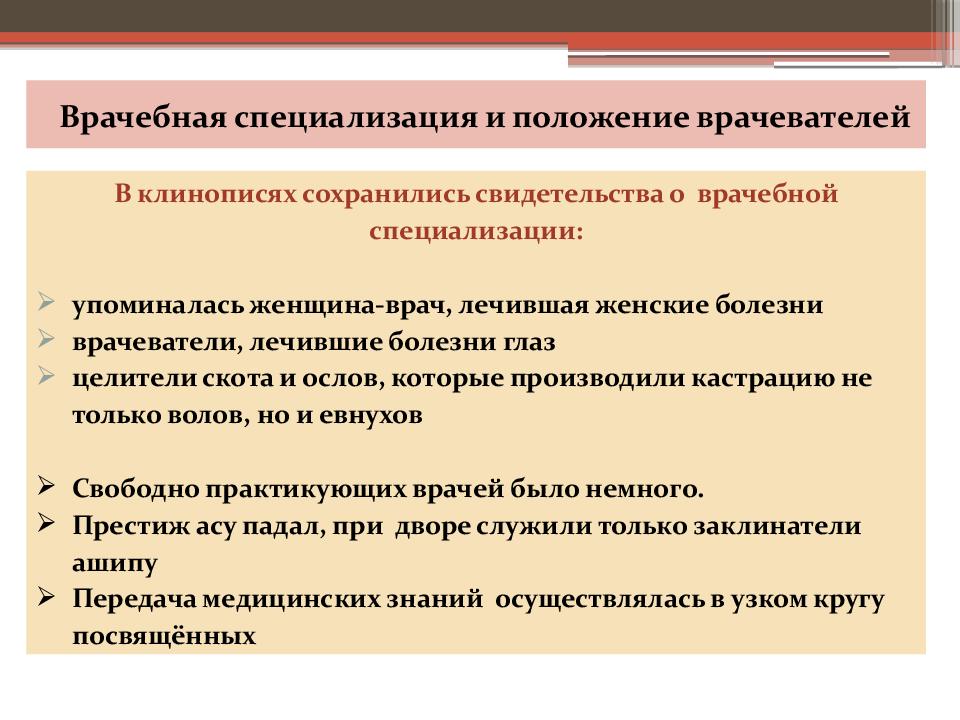 Врачебная специализация и положение врачевателей

В клинописях сохранились свидетельства о врачебной специализации:

➢ упоминалась женщина-врач, лечившая женские болезни
➢ врачеватели, лечившие болезни глаз
➢ целители скота и ослов, которые производили кастрацию не только волов, но и евнухов

➢ Свободно практикующих врачей было немного.
➢ Престиж асу падал, при дворе служили только заклинатели ашипу
➢ Передача медицинских знаний осуществлялась в узком кругу посвящённых